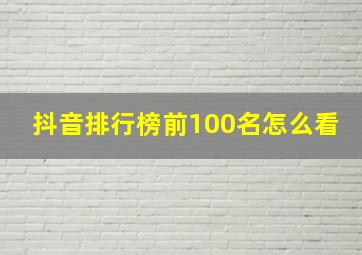 抖音排行榜前100名怎么看